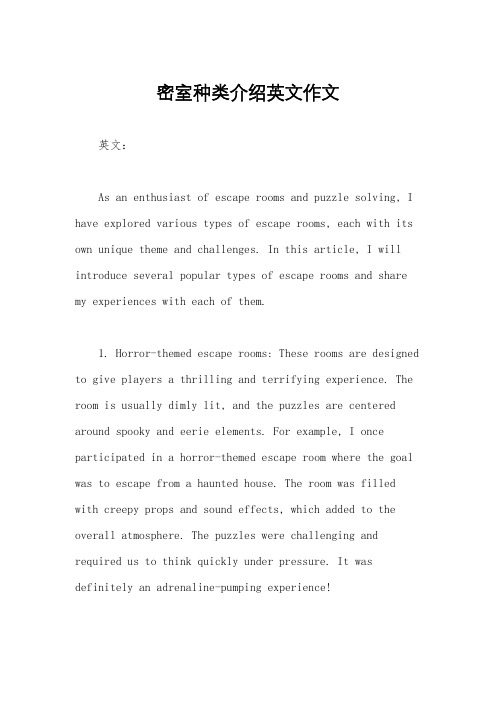 密室种类介绍英文作文

英文：

As an enthusiast of escape rooms and puzzle solving, I have explored various types of escape rooms, each with its own unique theme and challenges. In this article, I will introduce several popular types of escape rooms and share my experiences with each of them.

1. Horror-themed escape rooms: These rooms are designed to give players a thrilling and terrifying experience. The room is usually dimly lit, and the puzzles are centered around spooky and eerie elements. For example, I once participated in a horror-themed escape room where the goal was to escape from a haunted house. The room was filled with creepy props and sound effects, which added to the overall atmosphere. The puzzles were challenging and required us to think quickly under pressure. It was definitely an adrenaline-pumping experience!